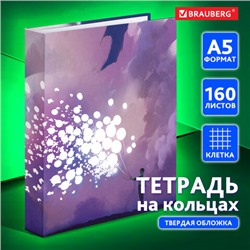 BRAUBERG®

A5
ФОРМАТ

160
ЛИСТОВ

КЛЕТКА

ТЕТРАДЬ
на кольцах

ТВЕРДАЯ ОБЛОЖКА